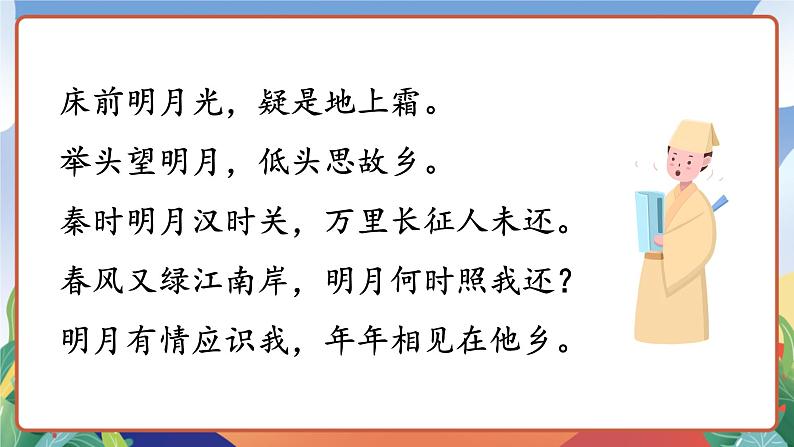 床前明月光，疑是地上霜。
举头望明月，低头思故乡。
秦时明月汉时关，万里长征人未还。
春风又绿江南岸，明月何时照我还？
明月有情应识我，年年相见在他乡。